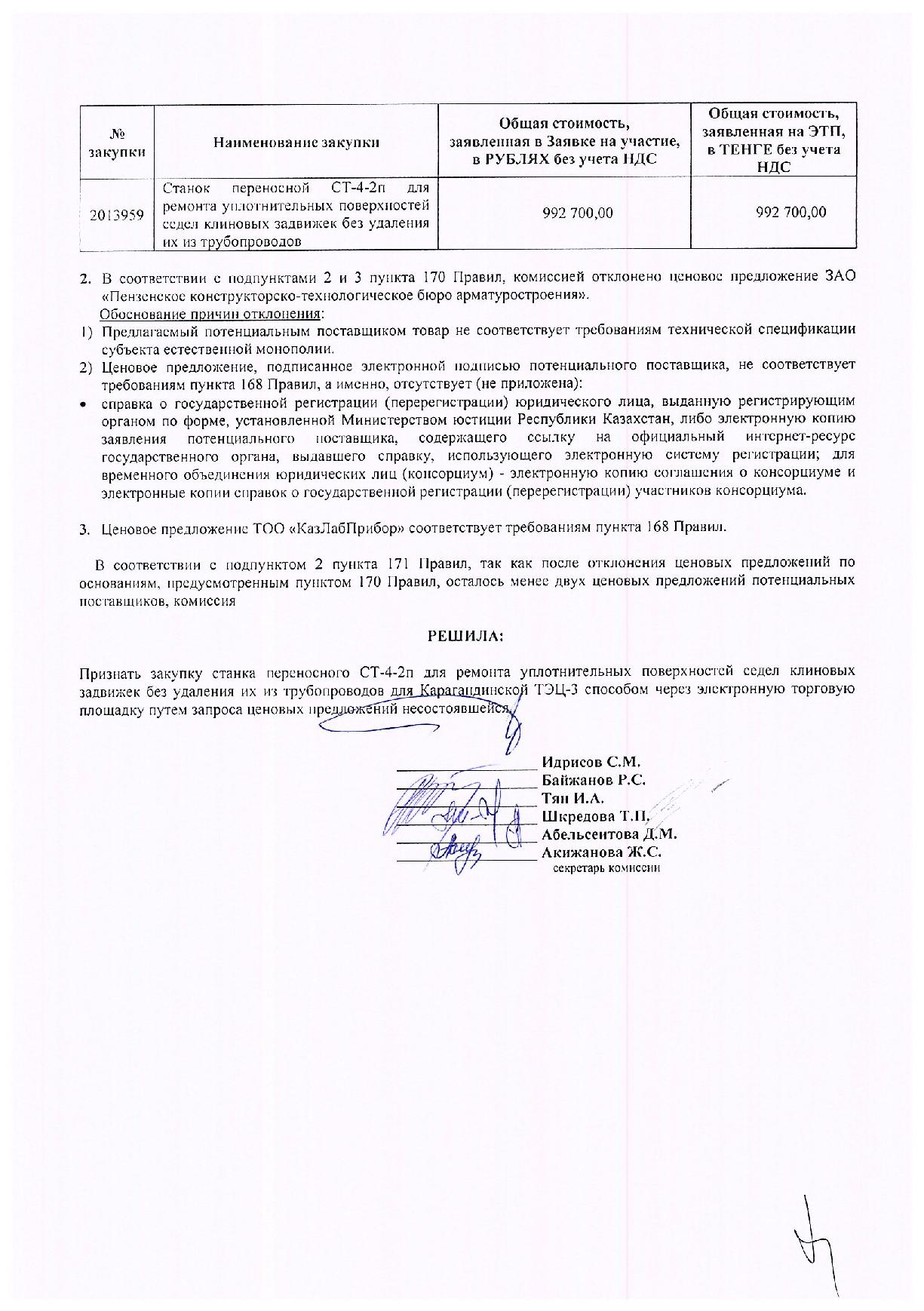 | № закупки | Наименование закупки | Общая стоимость, заявленная в Заявке на участие, в РУБЛЯХ без учета НДС | Общая стоимость, заявленная на ЭТП, в ТЕНГЕ без учета НДС |
|---|---|---|---|
| 2013959 | Станок переносной СТ-4-2п для ремонта уплотнительных поверхностей седел клиновых задвижек без удаления их из трубопроводов | 992 700,00 | 992 700,00 |

2. В соответствии с подпунктами 2 и 3 пункта 170 Правил, комиссией отклонено ценовое предложение ЗАО «Пензенское конструкторско-технологическое бюро арматуростроения».
Обоснование причин отклонения:
1) Предлагаемый потенциальным поставщиком товар не соответствует требованиям технической спецификации субъекта естественной монополии.
2) Ценовое предложение, подписанное электронной подписью потенциального поставщика, не соответствует требованиям пункта 168 Правил, а именно, отсутствует (не приложена):
• справка о государственной регистрации (перерегистрации) юридического лица, выданную регистрирующим органом по форме, установленной Министерством юстиции Республики Казахстан, либо электронную копию заявления потенциального поставщика, содержащего ссылку на официальный интернет-ресурс государственного органа, выдавшего справку, использующего электронную систему регистрации; для временного объединения юридических лиц (консорциум) - электронную копию соглашения о консорциуме и электронные копии справок о государственной регистрации (перерегистрации) участников консорциума.

3. Ценовое предложение ТОО «КазЛабПрибор» соответствует требованиям пункта 168 Правил.

В соответствии с подпунктом 2 пункта 171 Правил, так как после отклонения ценовых предложений по основаниям, предусмотренным пунктом 170 Правил, осталось менее двух ценовых предложений потенциальных поставщиков, комиссия

РЕШИЛА:

Признать закупку станка переносного СТ-4-2п для ремонта уплотнительных поверхностей седел клиновых задвижек без удаления их из трубопроводов для Карагандинской ТЭЦ-3 способом через электронную торговую площадку путем запроса ценовых предложений несостоявшейся.

Идрисов С.М.
Байжанов Р.С.
Тян И.А.
Шкредова Т.П.
Абельсеитова Д.М.
Акижанова Ж.С.
секретарь комиссии